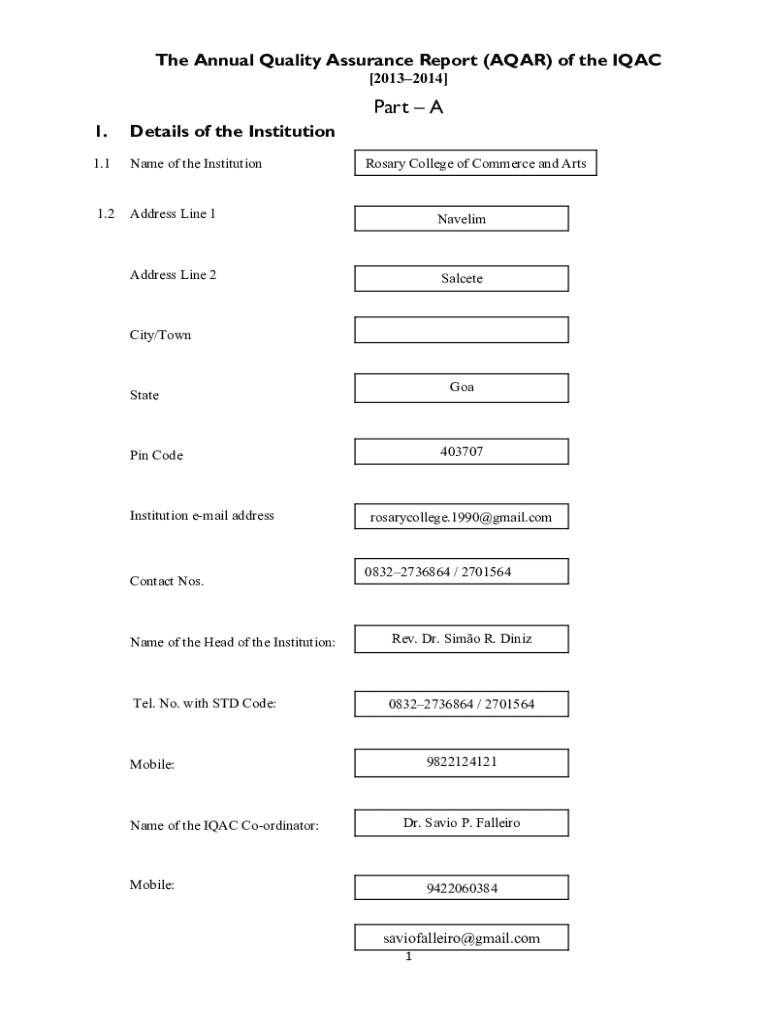 The Annual Quality Assurance Report (AQAR) of the IQAC
[2013–2014]

Part – A

1. Details of the Institution

1.1 Name of the Institution
Rosary College of Commerce and Arts

1.2 Address Line 1
Navelim

Address Line 2
Salcete

City/Town

State
Goa

Pin Code
403707

Institution e-mail address
rosarycollege.1990@gmail.com

Contact Nos.
0832–2736864 / 2701564

Name of the Head of the Institution:
Rev. Dr. Simão R. Diniz

Tel. No. with STD Code:
0832–2736864 / 2701564

Mobile:
9822124121

Name of the IQAC Co-ordinator:
Dr. Savio P. Falleiro

Mobile:
9422060384

saviofalleiro@gmail.com

1